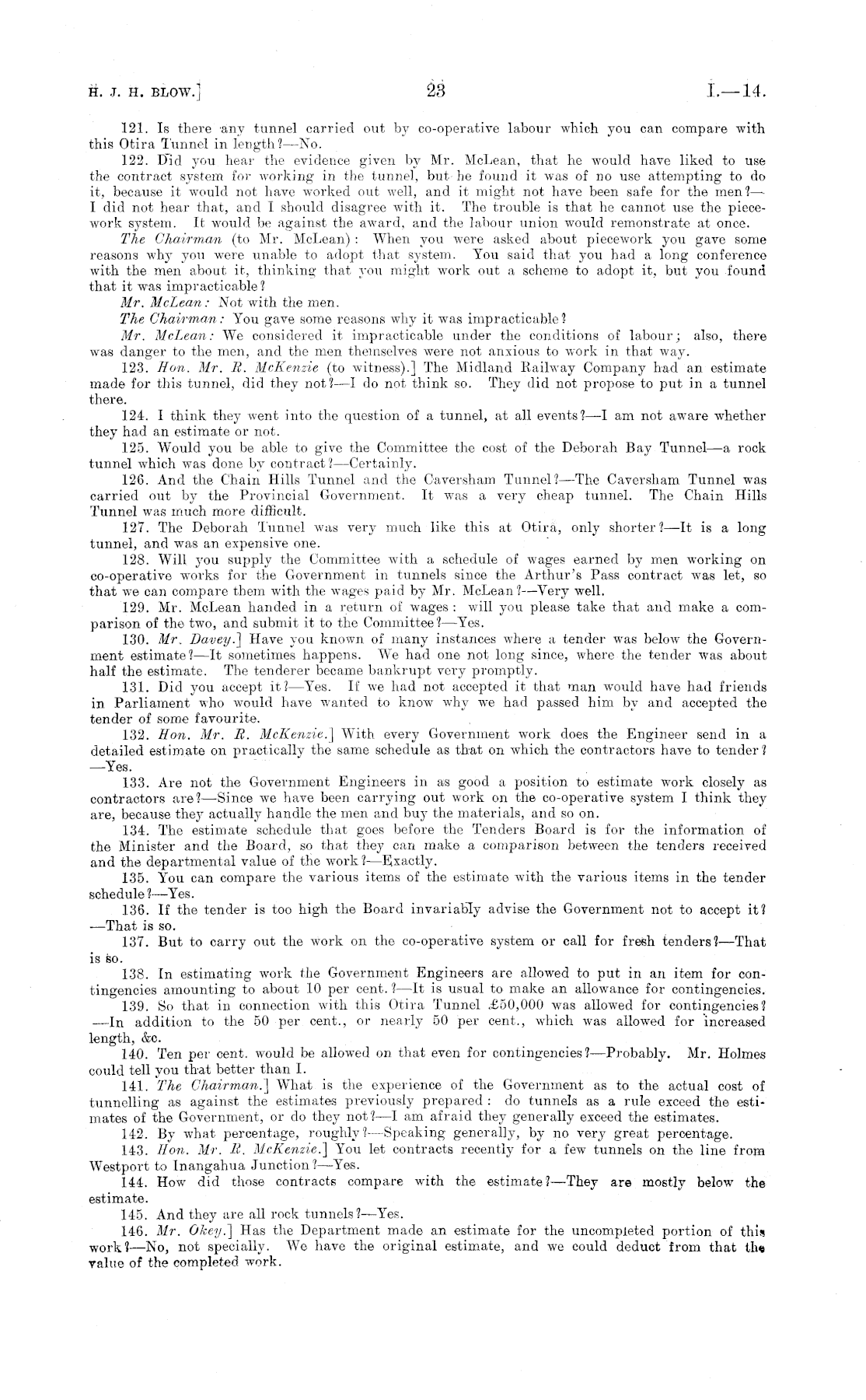 H. J. H. BLOW.]                                   23                                   I.—14.

121. Is there any tunnel carried out by co-operative labour which you can compare with this Otira Tunnel in length?—No.

122. Did you hear the evidence given by Mr. McLean, that he would have liked to use the contract system for working in the tunnel, but he found it was of no use attempting to do it, because it would not have worked out well, and it might not have been safe for the men?—I did not hear that, and I should disagree with it. The trouble is that he cannot use the piecework system. It would be against the award, and the labour union would remonstrate at once.

The Chairman (to Mr. McLean): When you were asked about piecework you gave some reasons why you were unable to adopt that system. You said that you had a long conference with the men about it, thinking that you might work out a scheme to adopt it, but you found that it was impracticable?

Mr. McLean: Not with the men.

The Chairman: You gave some reasons why it was impracticable?

Mr. McLean: We considered it impracticable under the conditions of labour; also, there was danger to the men, and the men themselves were not anxious to work in that way.

123. Hon. Mr. R. McKenzie (to witness).] The Midland Railway Company had an estimate made for this tunnel, did they not?—I do not think so. They did not propose to put in a tunnel there.

124. I think they went into the question of a tunnel, at all events?—I am not aware whether they had an estimate or not.

125. Would you be able to give the Committee the cost of the Deborah Bay Tunnel—a rock tunnel which was done by contract?—Certainly.

126. And the Chain Hills Tunnel and the Caversham Tunnel?—The Caversham Tunnel was carried out by the Provincial Government. It was a very cheap tunnel. The Chain Hills Tunnel was much more difficult.

127. The Deborah Tunnel was very much like this at Otira, only shorter?—It is a long tunnel, and was an expensive one.

128. Will you supply the Committee with a schedule of wages earned by men working on co-operative works for the Government in tunnels since the Arthur's Pass contract was let, so that we can compare them with the wages paid by Mr. McLean?—Very well.

129. Mr. McLean handed in a return of wages: will you please take that and make a comparison of the two, and submit it to the Committee?—Yes.

130. Mr. Davey.] Have you known of many instances where a tender was below the Government estimate?—It sometimes happens. We had one not long since, where the tender was about half the estimate. The tenderer became bankrupt very promptly.

131. Did you accept it?—Yes. If we had not accepted it that man would have had friends in Parliament who would have wanted to know why we had passed him by and accepted the tender of some favourite.

132. Hon. Mr. R. McKenzie.] With every Government work does the Engineer send in a detailed estimate on practically the same schedule as that on which the contractors have to tender?—Yes.

133. Are not the Government Engineers in as good a position to estimate work closely as contractors are?—Since we have been carrying out work on the co-operative system I think they are, because they actually handle the men and buy the materials, and so on.

134. The estimate schedule that goes before the Tenders Board is for the information of the Minister and the Board, so that they can make a comparison between the tenders received and the departmental value of the work?—Exactly.

135. You can compare the various items of the estimate with the various items in the tender schedule?—Yes.

136. If the tender is too high the Board invariably advise the Government not to accept it?—That is so.

137. But to carry out the work on the co-operative system or call for fresh tenders?—That is so.

138. In estimating work the Government Engineers are allowed to put in an item for contingencies amounting to about 10 per cent.?—It is usual to make an allowance for contingencies.

139. So that in connection with this Otira Tunnel £50,000 was allowed for contingencies?—In addition to the 50 per cent., or nearly 50 per cent., which was allowed for increased length, &c.

140. Ten per cent. would be allowed on that even for contingencies?—Probably. Mr. Holmes could tell you that better than I.

141. The Chairman.] What is the experience of the Government as to the actual cost of tunnelling as against the estimates previously prepared: do tunnels as a rule exceed the estimates of the Government, or do they not?—I am afraid they generally exceed the estimates.

142. By what percentage, roughly?—Speaking generally, by no very great percentage.

143. Hon. Mr. R. McKenzie.] You let contracts recently for a few tunnels on the line from Westport to Inangahua Junction?—Yes.

144. How did those contracts compare with the estimate?—They are mostly below the estimate.

145. And they are all rock tunnels?—Yes.

146. Mr. Okey.] Has the Department made an estimate for the uncompleted portion of this work?—No, not specially. We have the original estimate, and we could deduct from that the value of the completed work.